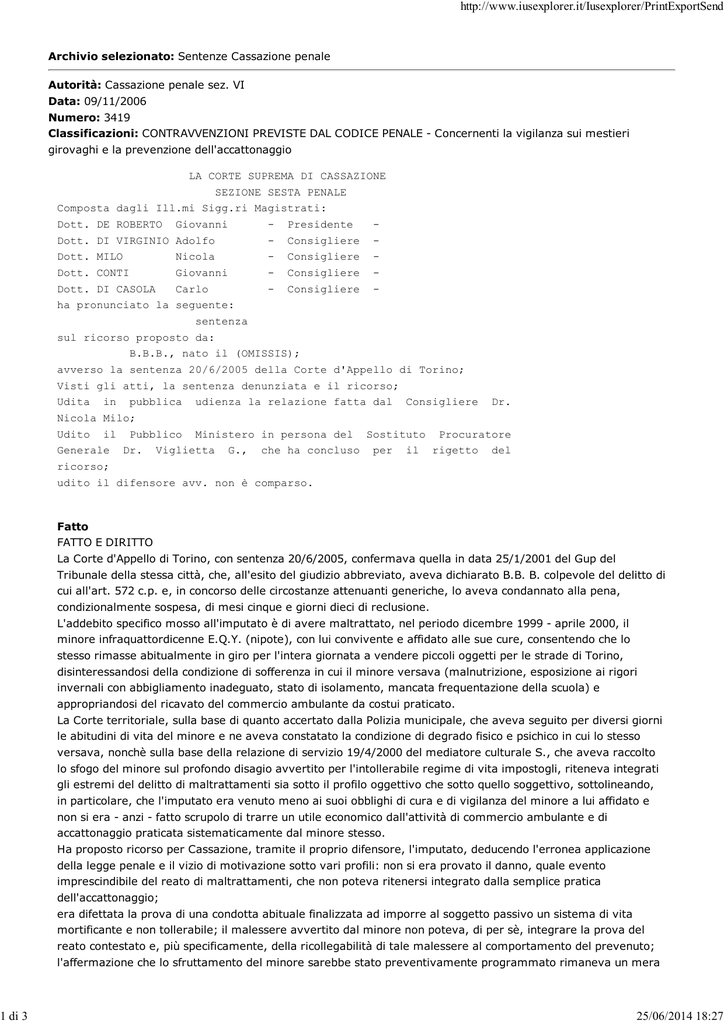 http://www.iusexplorer.it/Iusexplorer/PrintExportSend

Archivio selezionato: Sentenze Cassazione penale

Autorità: Cassazione penale sez. VI
Data: 09/11/2006
Numero: 3419
Classificazioni: CONTRAVVENZIONI PREVISTE DAL CODICE PENALE - Concernenti la vigilanza sui mestieri girovaghi e la prevenzione dell'accattonaggio

LA CORTE SUPREMA DI CASSAZIONE
SEZIONE SESTA PENALE
Composta dagli Ill.mi Sigg.ri Magistrati:
Dott. DE ROBERTO Giovanni - Presidente -
Dott. DI VIRGINIO Adolfo - Consigliere -
Dott. MILO Nicola - Consigliere -
Dott. CONTI Giovanni - Consigliere -
Dott. DI CASOLA Carlo - Consigliere -
ha pronunciato la seguente:
sentenza
sul ricorso proposto da:
B.B.B., nato il (OMISSIS);
avverso la sentenza 20/6/2005 della Corte d'Appello di Torino;
Visti gli atti, la sentenza denunziata e il ricorso;
Udita in pubblica udienza la relazione fatta dal Consigliere Dr. Nicola Milo;
Udito il Pubblico Ministero in persona del Sostituto Procuratore Generale Dr. Viglietta G., che ha concluso per il rigetto del ricorso;
udito il difensore avv. non è comparso.

Fatto
FATTO E DIRITTO
La Corte d'Appello di Torino, con sentenza 20/6/2005, confermava quella in data 25/1/2001 del Gup del Tribunale della stessa città, che, all'esito del giudizio abbreviato, aveva dichiarato B.B. B. colpevole del delitto di cui all'art. 572 c.p. e, in concorso delle circostanze attenuanti generiche, lo aveva condannato alla pena, condizionalmente sospesa, di mesi cinque e giorni dieci di reclusione.
L'addebito specifico mosso all'imputato è di avere maltrattato, nel periodo dicembre 1999 - aprile 2000, il minore infraquattordicenne E.Q.Y. (nipote), con lui convivente e affidato alle sue cure, consentendo che lo stesso rimasse abitualmente in giro per l'intera giornata a vendere piccoli oggetti per le strade di Torino, disinteressandosi della condizione di sofferenza in cui il minore versava (malnutrizione, esposizione ai rigori invernali con abbigliamento inadeguato, stato di isolamento, mancata frequentazione della scuola) e appropriandosi del ricavato del commercio ambulante da costui praticato.
La Corte territoriale, sulla base di quanto accertato dalla Polizia municipale, che aveva seguito per diversi giorni le abitudini di vita del minore e ne aveva constatato la condizione di degrado fisico e psichico in cui lo stesso versava, nonchè sulla base della relazione di servizio 19/4/2000 del mediatore culturale S., che aveva raccolto lo sfogo del minore sul profondo disagio avvertito per l'intollerabile regime di vita impostogli, riteneva integrati gli estremi del delitto di maltrattamenti sia sotto il profilo oggettivo che sotto quello soggettivo, sottolineando, in particolare, che l'imputato era venuto meno ai suoi obblighi di cura e di vigilanza del minore a lui affidato e non si era - anzi - fatto scrupolo di trarre un utile economico dall'attività di commercio ambulante e di accattonaggio praticata sistematicamente dal minore stesso.
Ha proposto ricorso per Cassazione, tramite il proprio difensore, l'imputato, deducendo l'erronea applicazione della legge penale e il vizio di motivazione sotto vari profili: non si era provato il danno, quale evento imprescindibile del reato di maltrattamenti, che non poteva ritenersi integrato dalla semplice pratica dell'accattonaggio;
era difettata la prova di una condotta abituale finalizzata ad imporre al soggetto passivo un sistema di vita mortificante e non tollerabile; il malessere avvertito dal minore non poteva, di per sè, integrare la prova del reato contestato e, più specificamente, della ricollegabilità di tale malessere al comportamento del prevenuto; l'affermazione che lo sfruttamento del minore sarebbe stato preventivamente programmato rimaneva un mera

1 di 3
25/06/2014 18:27